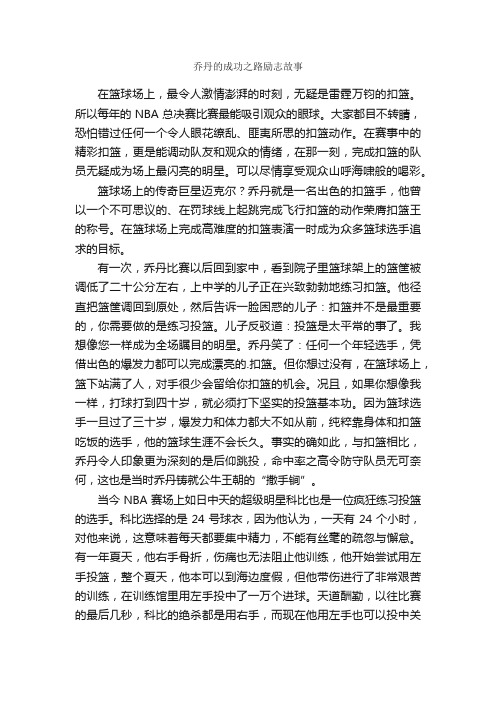 乔丹的成功之路励志故事

在篮球场上，最令人激情澎湃的时刻，无疑是雷霆万钧的扣篮。所以每年的 NBA 总决赛比赛最能吸引观众的眼球。大家都目不转睛，恐怕错过任何一个令人眼花缭乱、匪夷所思的扣篮动作。在赛事中的精彩扣篮，更是能调动队友和观众的情绪，在那一刻，完成扣篮的队员无疑成为场上最闪亮的明星。可以尽情享受观众山呼海啸般的喝彩。

篮球场上的传奇巨星迈克尔？乔丹就是一名出色的扣篮手，他曾以一个不可思议的、在罚球线上起跳完成飞行扣篮的动作荣膺扣篮王的称号。在篮球场上完成高难度的扣篮表演一时成为众多篮球选手追求的目标。

有一次，乔丹比赛以后回到家中，看到院子里篮球架上的篮筐被调低了二十公分左右，上中学的儿子正在兴致勃勃地练习扣篮。他径直把篮筐调回到原处，然后告诉一脸困惑的儿子：扣篮并不是最重要的，你需要做的是练习投篮。儿子反驳道：投篮是太平常的事了。我想像您一样成为全场瞩目的明星。乔丹笑了：任何一个年轻选手，凭借出色的爆发力都可以完成漂亮的.扣篮。但你想过没有，在篮球场上，篮下站满了人，对手很少会留给你扣篮的机会。况且，如果你想像我一样，打球打到四十岁，就必须打下坚实的投篮基本功。因为篮球选手一旦过了三十岁，爆发力和体力都大不如从前，纯粹靠身体和扣篮吃饭的选手，他的篮球生涯不会长久。事实的确如此，与扣篮相比，乔丹令人印象更为深刻的是后仰跳投，命中率之高令防守队员无可奈何，这也是当时乔丹铸就公牛王朝的“撒手锏”。

当今 NBA 赛场上如日中天的超级明星科比也是一位疯狂练习投篮的选手。科比选择的是 24 号球衣，因为他认为，一天有 24 个小时，对他来说，这意味着每天都要集中精力，不能有丝毫的疏忽与懈怠。有一年夏天，他右手骨折，伤痛也无法阻止他训练，他开始尝试用左手投篮，整个夏天，他本可以到海边度假，但他带伤进行了非常艰苦的训练，在训练馆里用左手投中了一万个进球。天道酬勤，以往比赛的最后几秒，科比的绝杀都是用右手，而现在他用左手也可以投中关